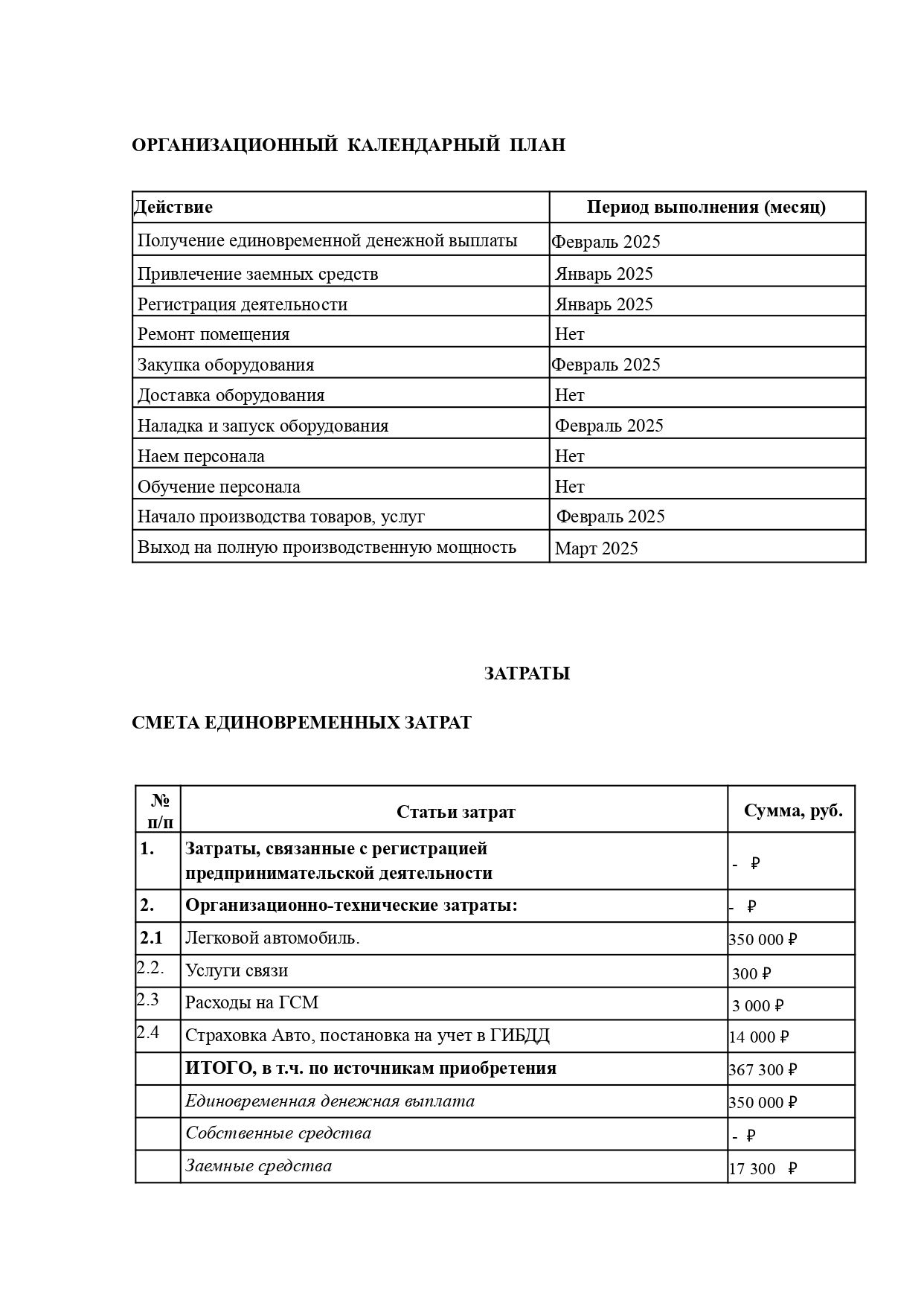 ОРГАНИЗАЦИОННЫЙ КАЛЕНДАРНЫЙ ПЛАН

| Действие | Период выполнения (месяц) |
|---|---|
| Получение единовременной денежной выплаты | Февраль 2025 |
| Привлечение заемных средств | Январь 2025 |
| Регистрация деятельности | Январь 2025 |
| Ремонт помещения | Нет |
| Закупка оборудования | Февраль 2025 |
| Доставка оборудования | Нет |
| Наладка и запуск оборудования | Февраль 2025 |
| Наем персонала | Нет |
| Обучение персонала | Нет |
| Начало производства товаров, услуг | Февраль 2025 |
| Выход на полную производственную мощность | Март 2025 |

ЗАТРАТЫ

СМЕТА ЕДИНОВРЕМЕННЫХ ЗАТРАТ

| № п/п | Статьи затрат | Сумма, руб. |
|---|---|---|
| 1. | Затраты, связанные с регистрацией предпринимательской деятельности | - ₽ |
| 2. | Организационно-технические затраты: | - ₽ |
| 2.1 | Легковой автомобиль. | 350 000 ₽ |
| 2.2. | Услуги связи | 300 ₽ |
| 2.3 | Расходы на ГСМ | 3 000 ₽ |
| 2.4 | Страховка Авто, постановка на учет в ГИБДД | 14 000 ₽ |
| | ИТОГО, в т.ч. по источникам приобретения | 367 300 ₽ |
| | Единовременная денежная выплата | 350 000 ₽ |
| | Собственные средства | - ₽ |
| | Заемные средства | 17 300 ₽ |